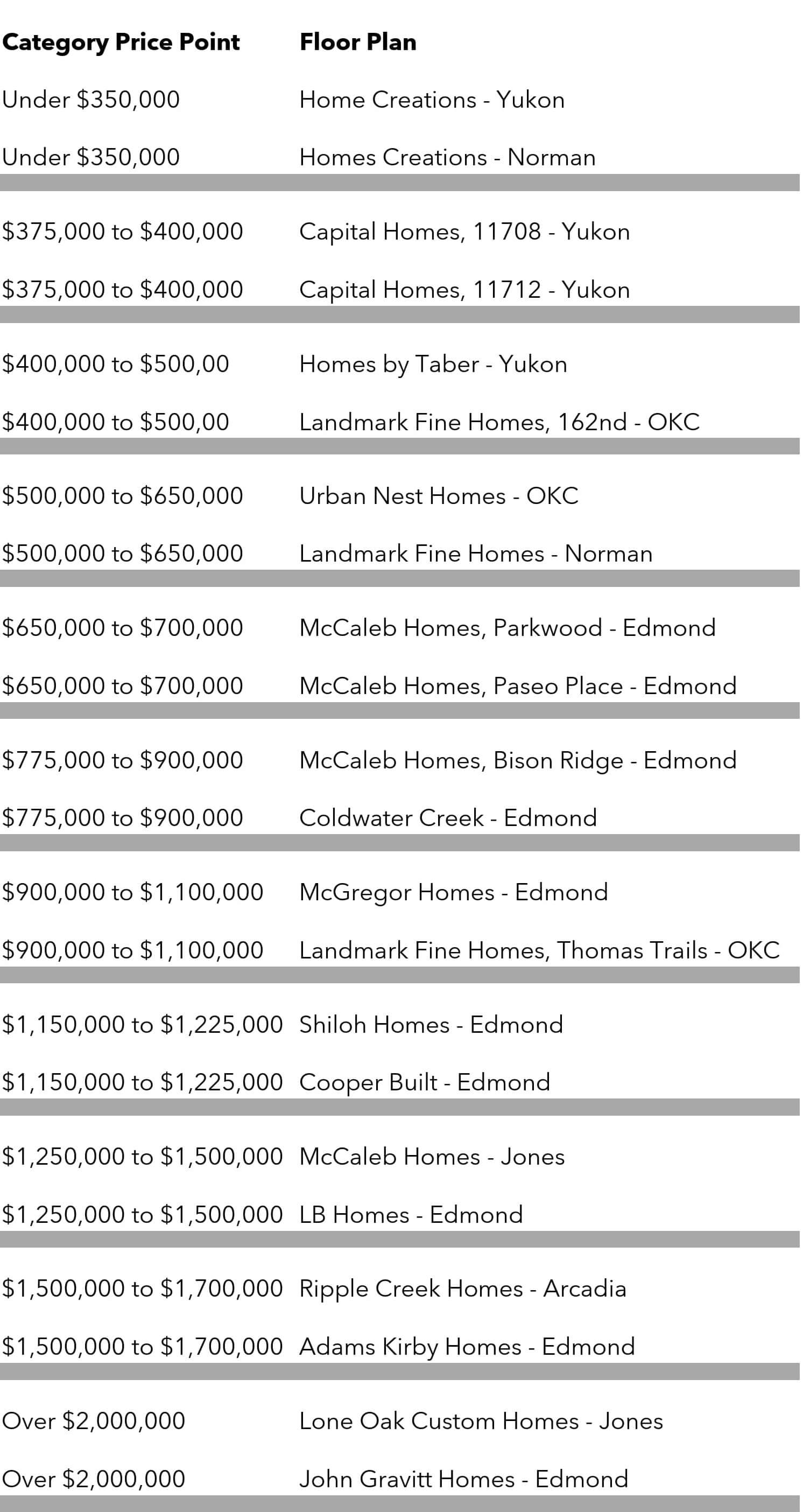 | Category Price Point | Floor Plan |
|---|---|
| Under \$350,000 | Home Creations - Yukon |
| Under \$350,000 | Homes Creations - Norman |
| \$375,000 to \$400,000 | Capital Homes, 11708 - Yukon |
| \$375,000 to \$400,000 | Capital Homes, 11712 - Yukon |
| \$400,000 to \$500,00 | Homes by Taber - Yukon |
| \$400,000 to \$500,00 | Landmark Fine Homes, 162nd - OKC |
| \$500,000 to \$650,000 | Urban Nest Homes - OKC |
| \$500,000 to \$650,000 | Landmark Fine Homes - Norman |
| \$650,000 to \$700,000 | McCaleb Homes, Parkwood - Edmond |
| \$650,000 to \$700,000 | McCaleb Homes, Paseo Place - Edmond |
| \$775,000 to \$900,000 | McCaleb Homes, Bison Ridge - Edmond |
| \$775,000 to \$900,000 | Coldwater Creek - Edmond |
| \$900,000 to \$1,100,000 | McGregor Homes - Edmond |
| \$900,000 to \$1,100,000 | Landmark Fine Homes, Thomas Trails - OKC |
| \$1,150,000 to \$1,225,000 | Shiloh Homes - Edmond |
| \$1,150,000 to \$1,225,000 | Cooper Built - Edmond |
| \$1,250,000 to \$1,500,000 | McCaleb Homes - Jones |
| \$1,250,000 to \$1,500,000 | LB Homes - Edmond |
| \$1,500,000 to \$1,700,000 | Ripple Creek Homes - Arcadia |
| \$1,500,000 to \$1,700,000 | Adams Kirby Homes - Edmond |
| Over \$2,000,000 | Lone Oak Custom Homes - Jones |
| Over \$2,000,000 | John Gravitt Homes - Edmond |